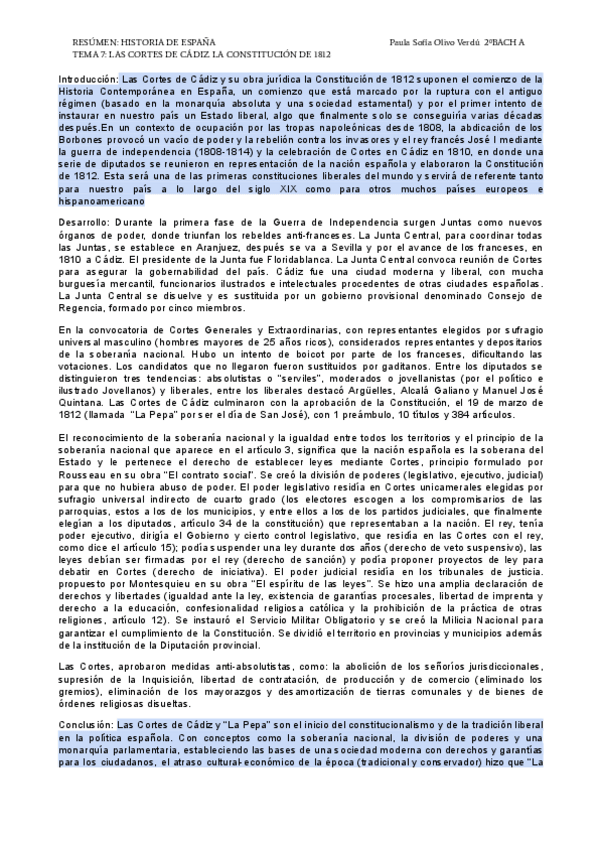 RESÚMEN: HISTORIA DE ESPAÑA
TEMA 7: LAS CORTES DE CÁDIZ. LA CONSTITUCIÓN DE 1812

Paula Sofía Olivo Verdú 2ºBACH A

Introducción: Las Cortes de Cádiz y su obra jurídica la Constitución de 1812 suponen el comienzo de la Historia Contemporánea en España, un comienzo que está marcado por la ruptura con el antiguo régimen (basado en la monarquía absoluta y una sociedad estamental) y por el primer intento de instaurar en nuestro país un Estado liberal, algo que finalmente solo se conseguiría varias décadas después.En un contexto de ocupación por las tropas napoleónicas desde 1808, la abdicación de los Borbones provocó un vacío de poder y la rebelión contra los invasores y el rey francés José I mediante la guerra de independencia (1808-1814) y la celebración de Cortes en Cádiz en 1810, en donde una serie de diputados se reunieron en representación de la nación española y elaboraron la Constitución de 1812. Esta será una de las primeras constituciones liberales del mundo y servirá de referente tanto para nuestro país a lo largo del siglo XIX como para otros muchos países europeos e hispanoamericano

Desarrollo: Durante la primera fase de la Guerra de Independencia surgen Juntas como nuevos órganos de poder, donde triunfan los rebeldes anti-franceses. La Junta Central, para coordinar todas las Juntas, se establece en Aranjuez, después se va a Sevilla y por el avance de los franceses, en 1810 a Cádiz. El presidente de la Junta fue Floridablanca. La Junta Central convoca reunión de Cortes para asegurar la gobernabilidad del país. Cádiz fue una ciudad moderna y liberal, con mucha burguesía mercantil, funcionarios ilustrados e intelectuales procedentes de otras ciudades españolas. La Junta Central se disuelve y es sustituida por un gobierno provisional denominado Consejo de Regencia, formado por cinco miembros.

En la convocatoria de Cortes Generales y Extraordinarias, con representantes elegidos por sufragio universal masculino (hombres mayores de 25 años ricos), considerados representantes y depositarios de la soberanía nacional. Hubo un intento de boicot por parte de los franceses, dificultando las votaciones. Los candidatos que no llegaron fueron sustituidos por gaditanos. Entre los diputados se distinguieron tres tendencias: absolutistas o "serviles", moderados o jovellanistas (por el político e ilustrado Jovellanos) y liberales, entre los liberales destacó Argüelles, Alcalá Galiano y Manuel José Quintana. Las Cortes de Cádiz culminaron con la aprobación de la Constitución, el 19 de marzo de 1812 (llamada "La Pepa" por ser el día de San José), con 1 preámbulo, 10 títulos y 384 artículos.

El reconocimiento de la soberanía nacional y la igualdad entre todos los territorios y el principio de la soberanía nacional que aparece en el artículo 3, significa que la nación española es la soberana del Estado y le pertenece el derecho de establecer leyes mediante Cortes, principio formulado por Rousseau en su obra "El contrato social". Se creó la división de poderes (legislativo, ejecutivo, judicial) para que no hubiera abuso de poder. El poder legislativo residía en Cortes unicamerales elegidas por sufragio universal indirecto de cuarto grado (los electores escogen a los compromisarios de las parroquias, estos a los de los municipios, y entre ellos a los de los partidos judiciales, que finalmente elegían a los diputados, artículo 34 de la constitución) que representaban a la nación. El rey, tenía poder ejecutivo, dirigía el Gobierno y cierto control legislativo, que residía en las Cortes con el rey, como dice el artículo 15); podía suspender una ley durante dos años (derecho de veto suspensivo), las leyes debían ser firmadas por el rey (derecho de sanción) y podía proponer proyectos de ley para debatir en Cortes (derecho de iniciativa). El poder judicial residía en los tribunales de justicia. propuesto por Montesquieu en su obra "El espíritu de las leyes". Se hizo una amplia declaración de derechos y libertades (igualdad ante la ley, existencia de garantías procesales, libertad de imprenta y derecho a la educación, confesionalidad religiosa católica y la prohibición de la práctica de otras religiones, artículo 12). Se instauró el Servicio Militar Obligatorio y se creó la Milicia Nacional para garantizar el cumplimiento de la Constitución. Se dividió el territorio en provincias y municipios además de la institución de la Diputación provincial.

Las Cortes, aprobaron medidas anti-absolutistas, como: la abolición de los señoríos jurisdiccionales, supresión de la Inquisición, libertad de contratación, de producción y de comercio (eliminado los gremios), eliminación de los mayorazgos y desamortización de tierras comunales y de bienes de órdenes religiosas disueltas.

Conclusión: Las Cortes de Cádiz y "La Pepa" son el inicio del constitucionalismo y de la tradición liberal en la política española. Con conceptos como la soberanía nacional, la división de poderes y una monarquía parlamentaria, estableciendo las bases de una sociedad moderna con derechos y garantías para los ciudadanos, el atraso cultural-económico de la época (tradicional y conservador) hizo que "La